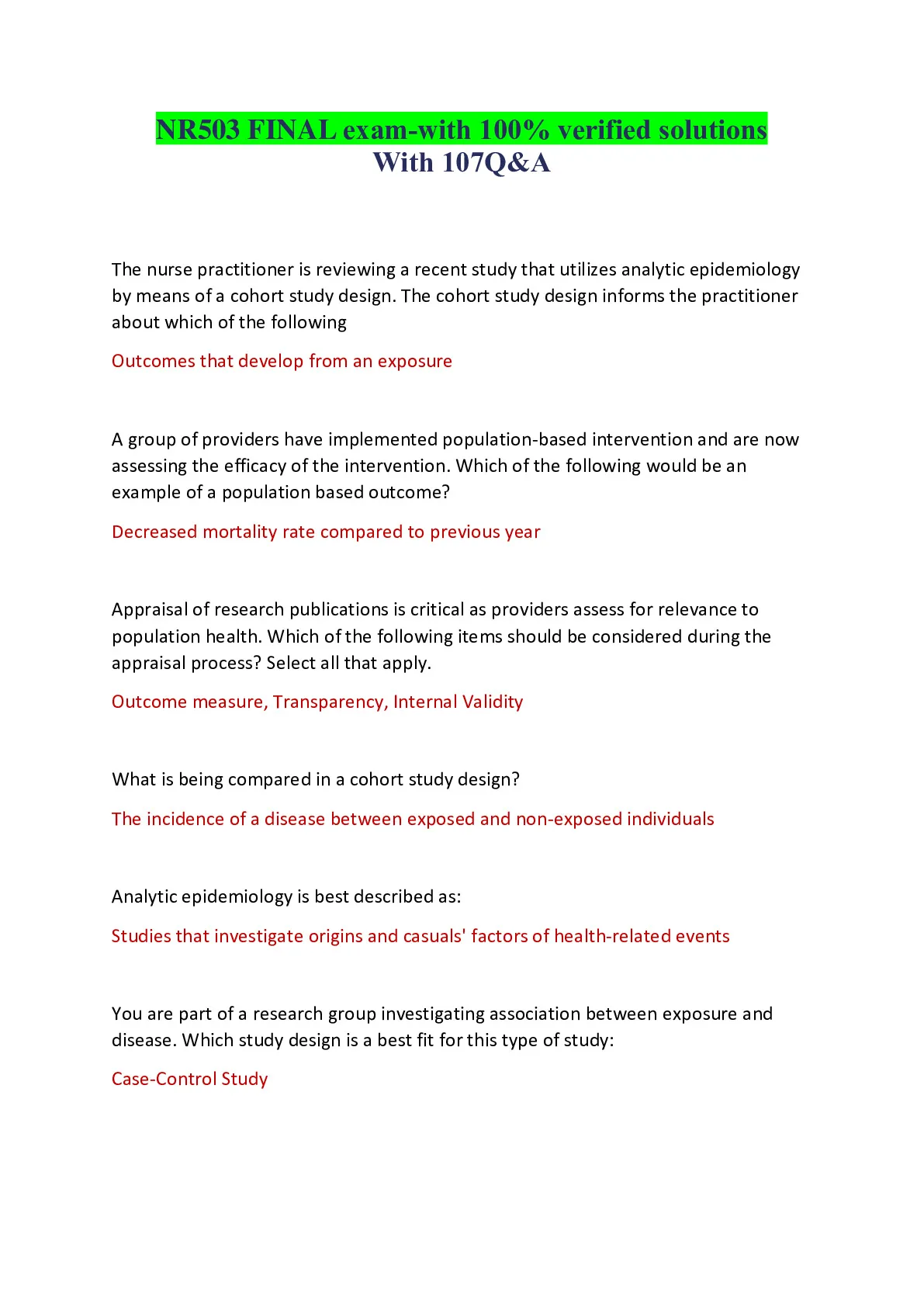 NR503 FINAL exam-with 100% verified solutions
With 107Q&A

The nurse practitioner is reviewing a recent study that utilizes analytic epidemiology by means of a cohort study design. The cohort study design informs the practitioner about which of the following

Outcomes that develop from an exposure

A group of providers have implemented population-based intervention and are now assessing the efficacy of the intervention. Which of the following would be an example of a population based outcome?

Decreased mortality rate compared to previous year

Appraisal of research publications is critical as providers assess for relevance to population health. Which of the following items should be considered during the appraisal process? Select all that apply.

Outcome measure, Transparency, Internal Validity

What is being compared in a cohort study design?

The incidence of a disease between exposed and non-exposed individuals

Analytic epidemiology is best described as:

Studies that investigate origins and casuals' factors of health-related events

You are part of a research group investigating association between exposure and disease. Which study design is a best fit for this type of study:

Case-Control Study